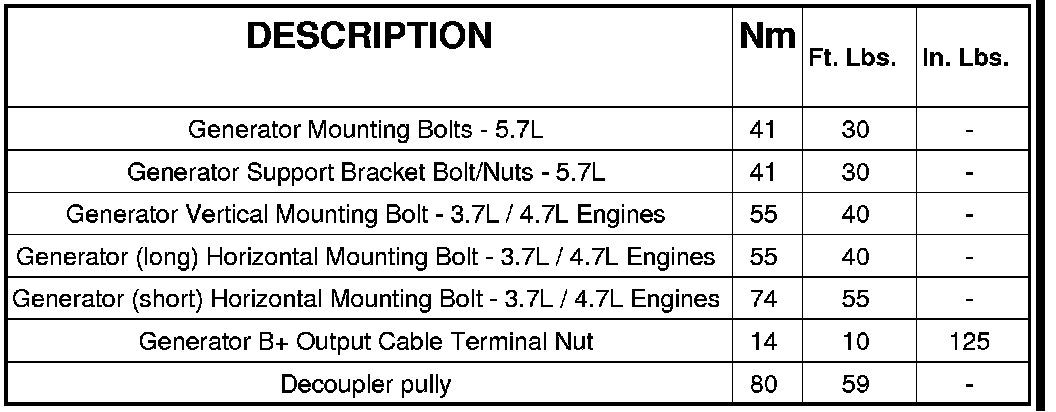 | DESCRIPTION | Nm | Ft. Lbs. | In. Lbs. |
|---|---|---|---|
| Generator Mounting Bolts - 5.7L | 41 | 30 | - |
| Generator Support Bracket Bolt/Nuts - 5.7L | 41 | 30 | - |
| Generator Vertical Mounting Bolt - 3.7L / 4.7L Engines | 55 | 40 | - |
| Generator (long) Horizontal Mounting Bolt - 3.7L / 4.7L Engines | 55 | 40 | - |
| Generator (short) Horizontal Mounting Bolt - 3.7L / 4.7L Engines | 74 | 55 | - |
| Generator B+ Output Cable Terminal Nut | 14 | 10 | 125 |
| Decoupler pully | 80 | 59 | - |